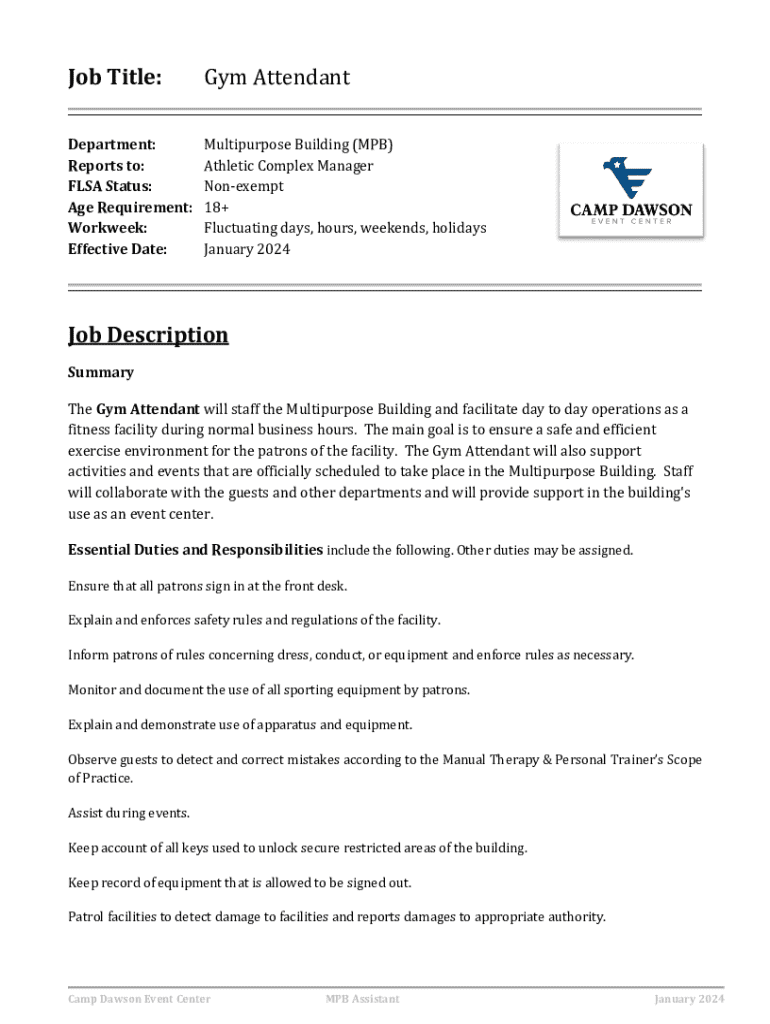 Job Title: Gym Attendant

Department: Multipurpose Building (MPB)
Reports to: Athletic Complex Manager
FLSA Status: Non-exempt
Age Requirement: 18+
Workweek: Fluctuating days, hours, weekends, holidays
Effective Date: January 2024

CAMP DAWSON
EVENT CENTER

Job Description

Summary

The Gym Attendant will staff the Multipurpose Building and facilitate day to day operations as a fitness facility during normal business hours. The main goal is to ensure a safe and efficient exercise environment for the patrons of the facility. The Gym Attendant will also support activities and events that are officially scheduled to take place in the Multipurpose Building. Staff will collaborate with the guests and other departments and will provide support in the building's use as an event center.

Essential Duties and Responsibilities include the following. Other duties may be assigned.

Ensure that all patrons sign in at the front desk.

Explain and enforces safety rules and regulations of the facility.

Inform patrons of rules concerning dress, conduct, or equipment and enforce rules as necessary.

Monitor and document the use of all sporting equipment by patrons.

Explain and demonstrate use of apparatus and equipment.

Observe guests to detect and correct mistakes according to the Manual Therapy & Personal Trainer's Scope of Practice.

Assist during events.

Keep account of all keys used to unlock secure restricted areas of the building.

Keep record of equipment that is allowed to be signed out.

Patrol facilities to detect damage to facilities and reports damages to appropriate authority.

Camp Dawson Event Center MPB Assistant January 2024